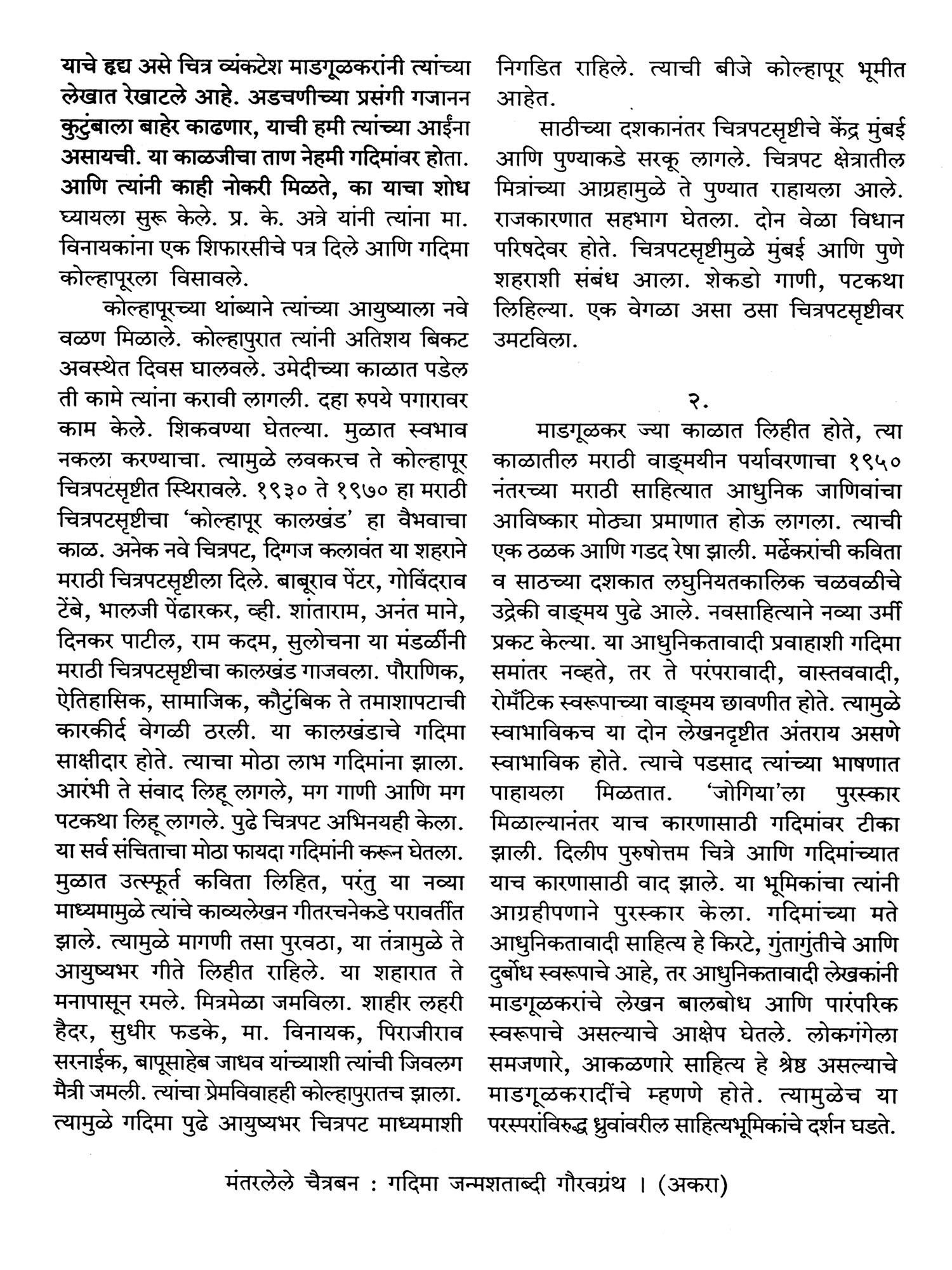 याचे हृद्य असे चित्र व्यंकटेश माडगूळकरांनी त्यांच्या लेखात रेखाटले आहे. अडचणीच्या प्रसंगी गजानन कुटुंबाला बाहेर काढणार, याची हमी त्यांच्या आईंना असायची. या काळजीचा ताण नेहमी गदिमांवर होता. आणि त्यांनी काही नोकरी मिळते, का याचा शोध घ्यायला सुरू केले. प्र. के. अत्रे यांनी त्यांना मा. विनायकांना एक शिफारसीचे पत्र दिले आणि गदिमा कोल्हापूरला विसावले.

कोल्हापूरच्या थांब्याने त्यांच्या आयुष्याला नवे वळण मिळाले. कोल्हापुरात त्यांनी अतिशय बिकट अवस्थेत दिवस घालवले. उमेदीच्या काळात पडेल ती कामे त्यांना करावी लागली. दहा रुपये पगारावर काम केले. शिकवण्या घेतल्या. मुळात स्वभाव नकला करण्याचा. त्यामुळे लवकरच ते कोल्हापूर चित्रपटसृष्टीत स्थिरावले. १९३० ते १९७० हा मराठी चित्रपटसृष्टीचा 'कोल्हापूर कालखंड' हा वैभवाचा काळ. अनेक नवे चित्रपट, दिग्गज कलावंत या शहराने मराठी चित्रपटसृष्टीला दिले. बाबूराव पेंटर, गोविंदराव टेंबे, भालजी पेंढारकर, व्ही. शांताराम, अनंत माने, दिनकर पाटील, राम कदम, सुलोचना या मंडळींनी मराठी चित्रपटसृष्टीचा कालखंड गाजवला. पौराणिक, ऐतिहासिक, सामाजिक, कौटुंबिक ते तमाशापटाची कारकीर्द वेगळी ठरली. या कालखंडाचे गदिमा साक्षीदार होते. त्याचा मोठा लाभ गदिमांना झाला. आरंभी ते संवाद लिहू लागले, मग गाणी आणि मग पटकथा लिहू लागले. पुढे चित्रपट अभिनयही केला. या सर्व संचिताचा मोठा फायदा गदिमांनी करून घेतला. मुळात उत्स्फूर्त कविता लिहित, परंतु या नव्या माध्यमामुळे त्यांचे काव्यलेखन गीतरचनेकडे परावर्तीत झाले. त्यामुळे मागणी तसा पुरवठा, या तंत्रामुळे ते आयुष्यभर गीते लिहीत राहिले. या शहारात ते मनापासून रमले. मित्रमेळा जमविला. शाहीर लहरी हैदर, सुधीर फडके, मा. विनायक, पिराजीराव सरनाईक, बापूसाहेब जाधव यांच्याशी त्यांची जिवलग मैत्री जमली. त्यांचा प्रेमविवाहही कोल्हापुरातच झाला. त्यामुळे गदिमा पुढे आयुष्यभर चित्रपट माध्यमाशी निगडित राहिले. त्याची बीजे कोल्हापूर भूमीत आहेत.

साठीच्या दशकानंतर चित्रपटसृष्टीचे केंद्र मुंबई आणि पुण्याकडे सरकू लागले. चित्रपट क्षेत्रातील मित्रांच्या आग्रहामुळे ते पुण्यात राहायला आले. राजकारणात सहभाग घेतला. दोन वेळा विधान परिषदेवर होते. चित्रपटसृष्टीमुळे मुंबई आणि पुणे शहराशी संबंध आला. शेकडो गाणी, पटकथा लिहिल्या. एक वेगळा असा ठसा चित्रपटसृष्टीवर उमटविला.

२.

माडगूळकर ज्या काळात लिहीत होते, त्या काळातील मराठी वाङ्मयीन पर्यावरणाचा १९५० नंतरच्या मराठी साहित्यात आधुनिक जाणिवांचा आविष्कार मोठ्या प्रमाणात होऊ लागला. त्याची एक ठळक आणि गडद रेषा झाली. मर्ढेकरांची कविता व साठच्या दशकात लघुनियतकालिक चळवळीचे उद्रेकी वाङ्मय पुढे आले. नवसाहित्याने नव्या उर्मी प्रकट केल्या. या आधुनिकतावादी प्रवाहाशी गदिमा समांतर नव्हते, तर ते परंपरावादी, वास्तववादी, रोमँटिक स्वरूपाच्या वाङ्मय छावणीत होते. त्यामुळे स्वाभाविकच या दोन लेखनदृष्टीत अंतराय असणे स्वाभाविक होते. त्याचे पडसाद त्यांच्या भाषणात पाहायला मिळतात. 'जोगिया'ला पुरस्कार मिळाल्यानंतर याच कारणासाठी गदिमांवर टीका झाली. दिलीप पुरुषोत्तम चित्रे आणि गदिमांच्यात याच कारणासाठी वाद झाले. या भूमिकांचा त्यांनी आग्रहीपणाने पुरस्कार केला. गदिमांच्या मते आधुनिकतावादी साहित्य हे किरटे, गुंतागुंतीचे आणि दुर्बोध स्वरूपाचे आहे, तर आधुनिकतावादी लेखकांनी माडगूळकरांचे लेखन बालबोध आणि पारंपरिक स्वरूपाचे असल्याचे आक्षेप घेतले. लोकगंगेला समजणारे, आकळणारे साहित्य हे श्रेष्ठ असल्याचे माडगूळकरादींचे म्हणणे होते. त्यामुळेच या परस्परांविरुद्ध ध्रुवांवरील साहित्यभूमिकांचे दर्शन घडते.

मंतरलेले चैत्रबन : गदिमा जन्मशताब्दी गौरवग्रंथ । (अकरा)